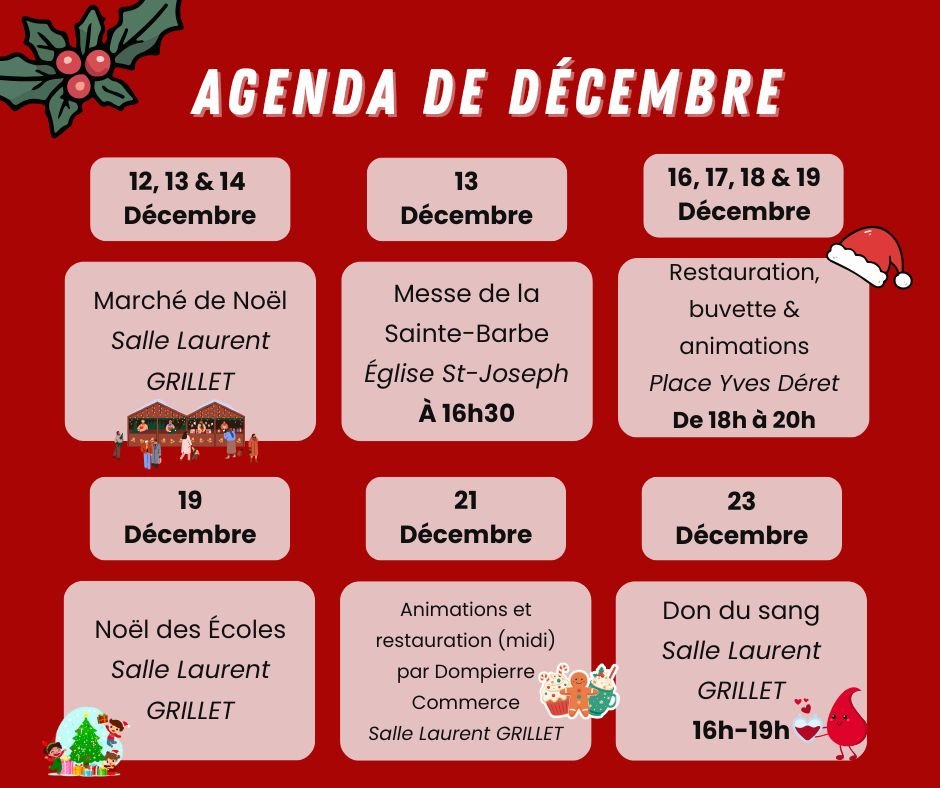 AGENDA DE DÉCEMBRE

12, 13 & 14
Décembre

Marché de Noël
Salle Laurent GRILLET

13
Décembre

Messe de la Sainte-Barbe
Église St-Joseph
À 16h30

16, 17, 18 & 19
Décembre

Restauration, buvette & animations
Place Yves Déret
De 18h à 20h

19
Décembre

Noël des Écoles
Salle Laurent GRILLET

21
Décembre

Animations et restauration (midi) par Dompierre Commerce
Salle Laurent GRILLET

23
Décembre

Don du sang
Salle Laurent GRILLET
16h-19h